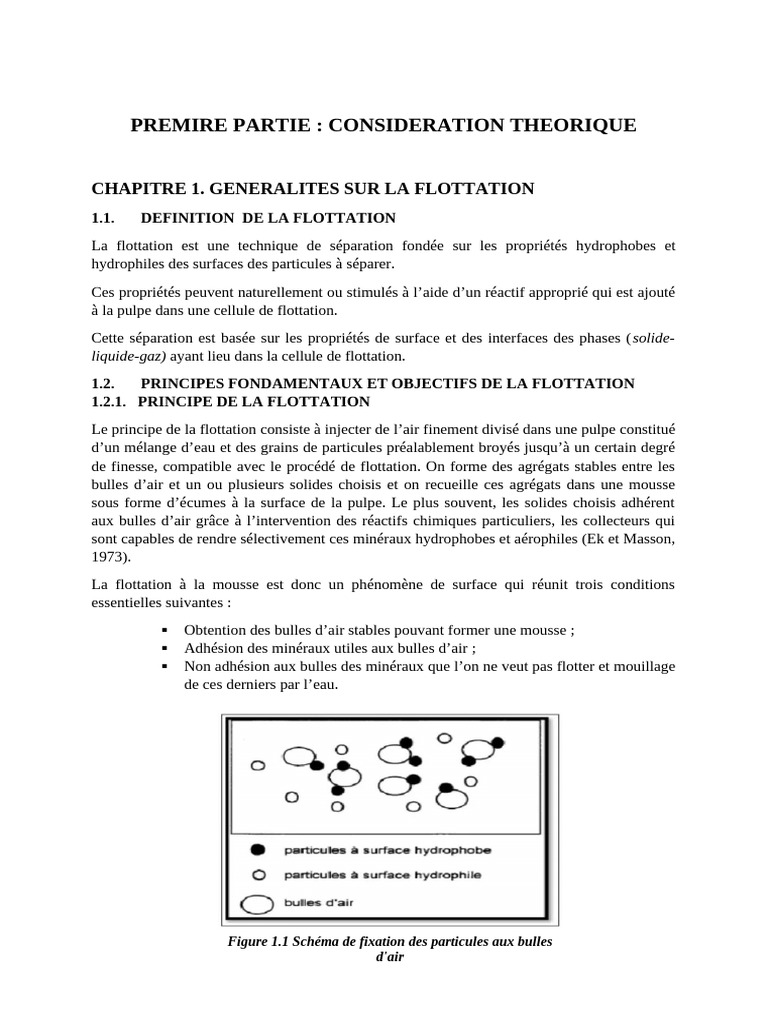 PREMIRE PARTIE : CONSIDERATION THEORIQUE

CHAPITRE 1. GENERALITES SUR LA FLOTTATION

1.1. DEFINITION DE LA FLOTTATION

La flottation est une technique de séparation fondée sur les propriétés hydrophobes et hydrophiles des surfaces des particules à séparer.

Ces propriétés peuvent naturellement ou stimulés à l'aide d'un réactif approprié qui est ajouté à la pulpe dans une cellule de flottation.

Cette séparation est basée sur les propriétés de surface et des interfaces des phases (solide-liquide-gaz) ayant lieu dans la cellule de flottation.

1.2. PRINCIPES FONDAMENTAUX ET OBJECTIFS DE LA FLOTTATION

1.2.1. PRINCIPE DE LA FLOTTATION

Le principe de la flottation consiste à injecter de l'air finement divisé dans une pulpe constitué d'un mélange d'eau et des grains de particules préalablement broyés jusqu'à un certain degré de finesse, compatible avec le procédé de flottation. On forme des agrégats stables entre les bulles d'air et un ou plusieurs solides choisis et on recueille ces agrégats dans une mousse sous forme d'écumes à la surface de la pulpe. Le plus souvent, les solides choisis adhérent aux bulles d'air grâce à l'intervention des réactifs chimiques particuliers, les collecteurs qui sont capables de rendre sélectivement ces minéraux hydrophobes et aérophiles (Ek et Masson, 1973).

La flottation à la mousse est donc un phénomène de surface qui réunit trois conditions essentielles suivantes :

▪ Obtention des bulles d'air stables pouvant former une mousse ;
▪ Adhésion des minéraux utiles aux bulles d'air ;
▪ Non adhésion aux bulles des minéraux que l'on ne veut pas flotter et mouillage de ces derniers par l'eau.

particules à surface hydrophobe
particules à surface hydrophile
bulles d'air

Figure 1.1 Schéma de fixation des particules aux bulles d'air